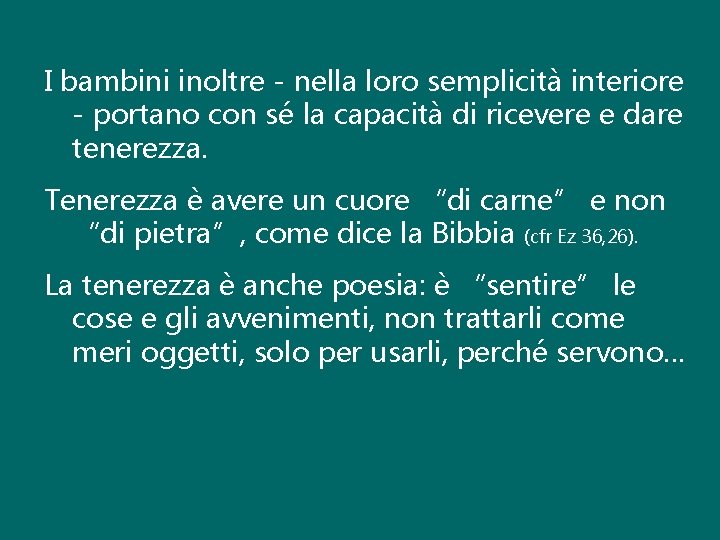 I bambini inoltre - nella loro semplicità interiore - portano con sé la capacità di ricevere e dare tenerezza.

Tenerezza è avere un cuore "di carne" e non "di pietra", come dice la Bibbia (cfr Ez 36,26).

La tenerezza è anche poesia: è "sentire" le cose e gli avvenimenti, non trattarli come meri oggetti, solo per usarli, perché servono...